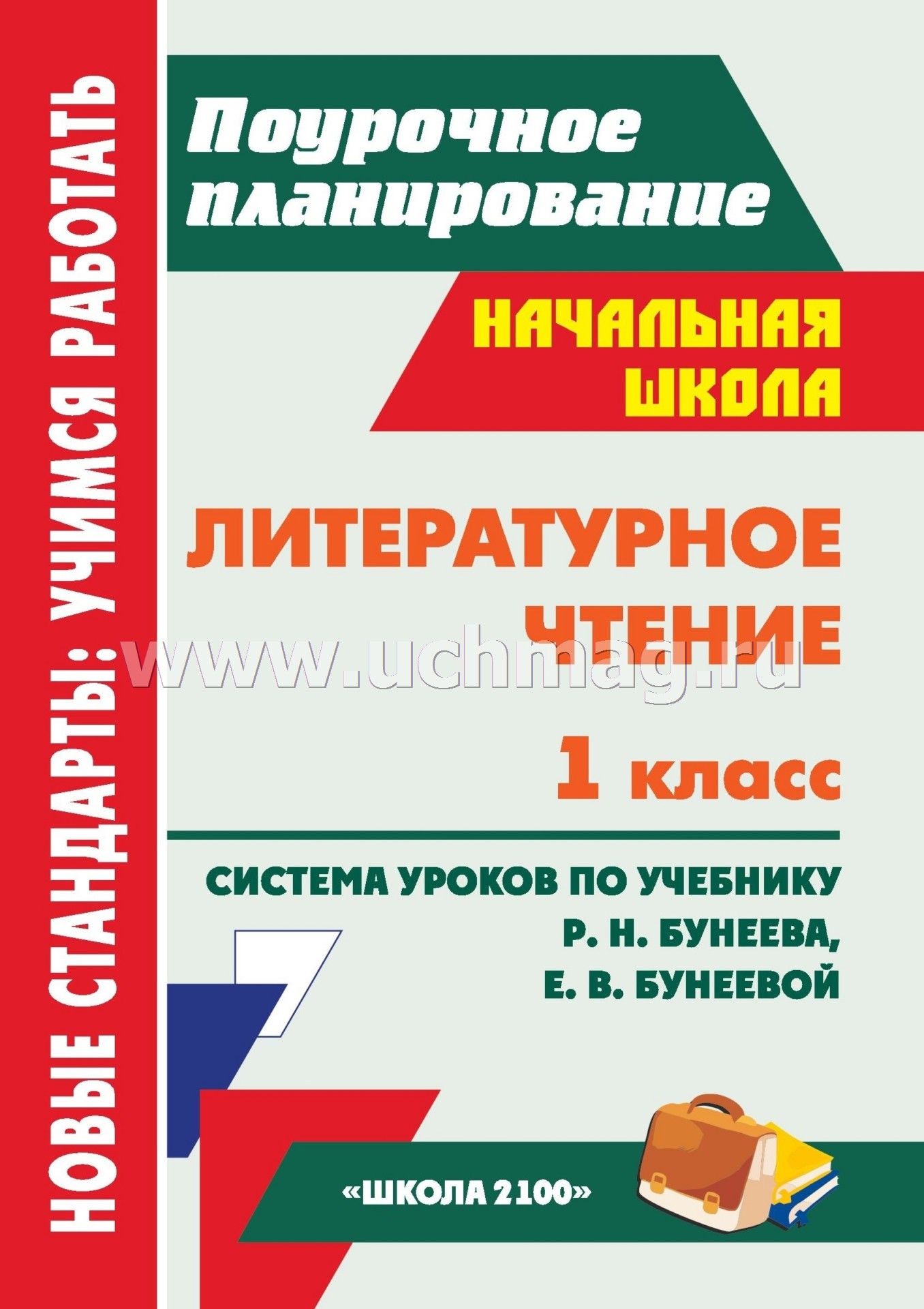 НОВЫЕ СТАНДАРТЫ: УЧИМСЯ РАБОТАТЬ

Поурочное планирование

НАЧАЛЬНАЯ ШКОЛА

ЛИТЕРАТУРНОЕ ЧТЕНИЕ

www.uchmag.ru

1 класс

СИСТЕМА УРОКОВ ПО УЧЕБНИКУ Р. Н. БУНЕЕВА, Е. В. БУНЕЕВОЙ

«ШКОЛА 2100»